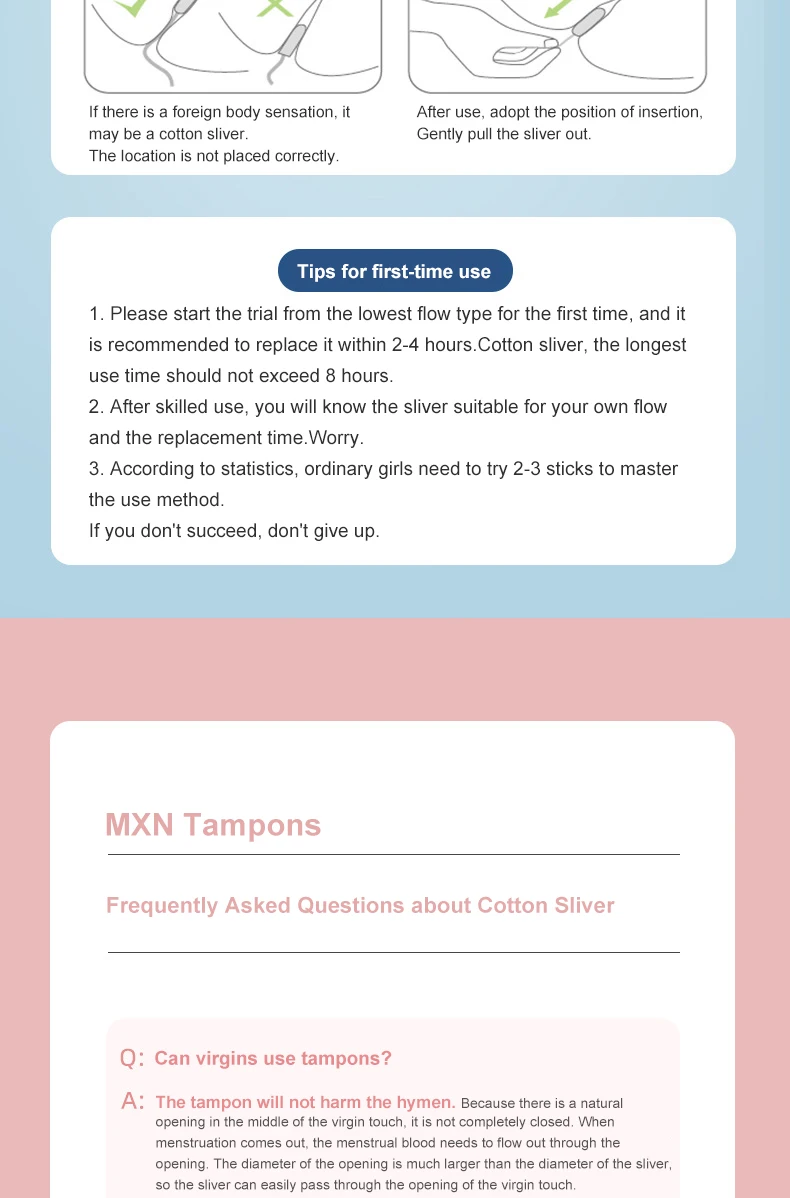 If there is a foreign body sensation, it may be a cotton sliver.
The location is not placed correctly.

After use, adopt the position of insertion, Gently pull the sliver out.

Tips for first-time use

1. Please start the trial from the lowest flow type for the first time, and it is recommended to replace it within 2-4 hours.Cotton sliver, the longest use time should not exceed 8 hours.
2. After skilled use, you will know the sliver suitable for your own flow and the replacement time.Worry.
3. According to statistics, ordinary girls need to try 2-3 sticks to master the use method.
If you don't succeed, don't give up.

MXN Tampons

Frequently Asked Questions about Cotton Sliver

Q: Can virgins use tampons?

A: The tampon will not harm the hymen. Because there is a natural opening in the middle of the virgin touch, it is not completely closed. When menstruation comes out, the menstrual blood needs to flow out through the opening. The diameter of the opening is much larger than the diameter of the sliver, so the sliver can easily pass through the opening of the virgin touch.